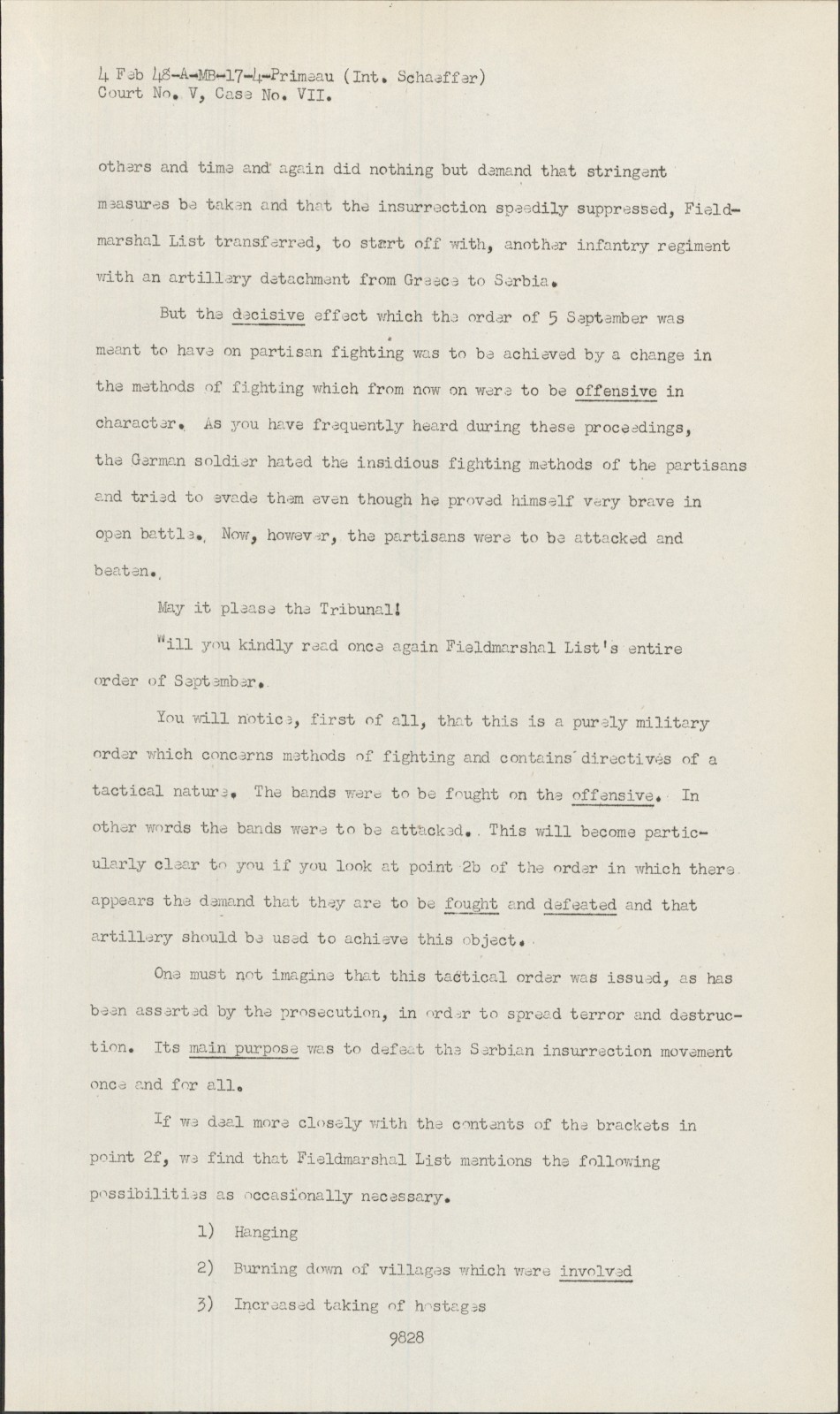 4 Feb 48-A-MB-17-4-Primeau (Int. Schaeffer)
Court No. V, Case No. VII.

others and time and again did nothing but demand that stringent measures be taken and that the insurrection speedily suppressed, Fieldmarshal List transferred, to start off with, another infantry regiment with an artillery detachment from Greece to Serbia.

But the decisive effect which the order of 5 September was meant to have on partisan fighting was to be achieved by a change in the methods of fighting which from now on were to be offensive in character. As you have frequently heard during these proceedings, the German soldier hated the insidious fighting methods of the partisans and tried to evade them even though he proved himself very brave in open battle. Now, however, the partisans were to be attacked and beaten.

May it please the Tribunal!

Will you kindly read once again Fieldmarshal List's entire order of September.

You will notice, first of all, that this is a purely military order which concerns methods of fighting and contains directives of a tactical nature. The bands were to be fought on the offensive. In other words the bands were to be attacked. This will become particularly clear to you if you look at point 2b of the order in which there appears the demand that they are to be fought and defeated and that artillery should be used to achieve this object.

One must not imagine that this tactical order was issued, as has been asserted by the prosecution, in order to spread terror and destruction. Its main purpose was to defeat the Serbian insurrection movement once and for all.

If we deal more closely with the contents of the brackets in point 2f, we find that Fieldmarshal List mentions the following possibilities as occasionally necessary.

1) Hanging

2) Burning down of villages which were involved

3) Increased taking of hostages

9828